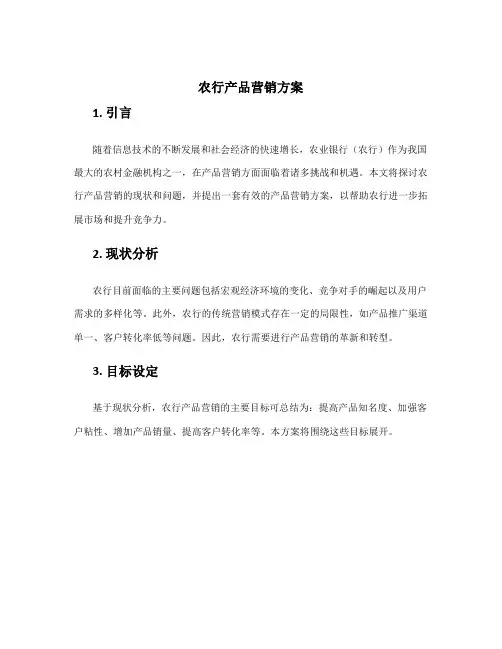 农行产品营销方案

1. 引言

随着信息技术的不断发展和社会经济的快速增长，农业银行（农行）作为我国最大的农村金融机构之一，在产品营销方面面临着诸多挑战和机遇。本文将探讨农行产品营销的现状和问题，并提出一套有效的产品营销方案，以帮助农行进一步拓展市场和提升竞争力。

2. 现状分析

农行目前面临的主要问题包括宏观经济环境的变化、竞争对手的崛起以及用户需求的多样化等。此外，农行的传统营销模式存在一定的局限性，如产品推广渠道单一、客户转化率低等问题。因此，农行需要进行产品营销的革新和转型。

3. 目标设定

基于现状分析，农行产品营销的主要目标可总结为：提高产品知名度、加强客户粘性、增加产品销量、提高客户转化率等。本方案将围绕这些目标展开。